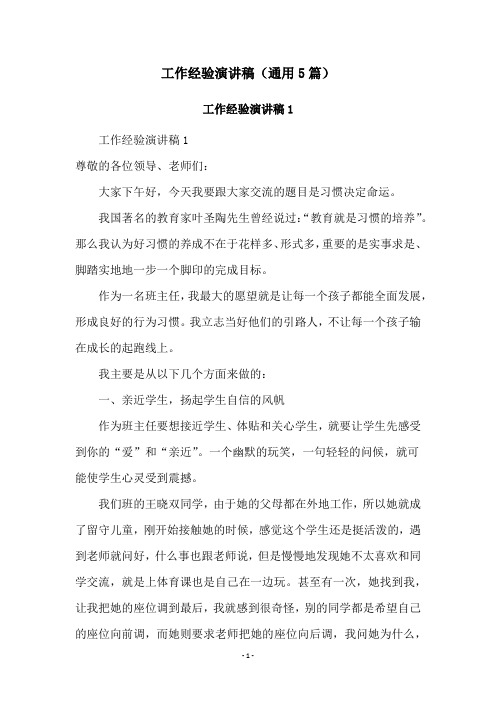 工作经验演讲稿（通用5篇）

工作经验演讲稿1

工作经验演讲稿1

尊敬的各位领导、老师们：

大家下午好，今天我要跟大家交流的题目是习惯决定命运。

我国著名的教育家叶圣陶先生曾经说过：“教育就是习惯的培养”。那么我认为好习惯的养成不在于花样多、形式多，重要的是实事求是、脚踏实地地一步一个脚印的完成目标。

作为一名班主任，我最大的愿望就是让每一个孩子都能全面发展，形成良好的行为习惯。我立志当好他们的引路人，不让每一个孩子输在成长的起跑线上。

我主要是从以下几个方面来做的：

一、亲近学生，扬起学生自信的风帆

作为班主任要想接近学生、体贴和关心学生，就要让学生先感受到你的“爱”和“亲近”。一个幽默的玩笑，一句轻轻的问候，就可能使学生心灵受到震撼。

我们班的王晓双同学，由于她的父母都在外地工作，所以她就成了留守儿童，刚开始接触她的时候，感觉这个学生还是挺活泼的，遇到老师就问好，什么事也跟老师说，但是慢慢地发现她不太喜欢和同学交流，就是上体育课也是自己在一边玩。甚至有一次，她找到我，让我把她的座位调到最后，我就感到很奇怪，别的同学都是希望自己的座位向前调，而她则要求老师把她的座位向后调，我问她为什么，

- 1 -